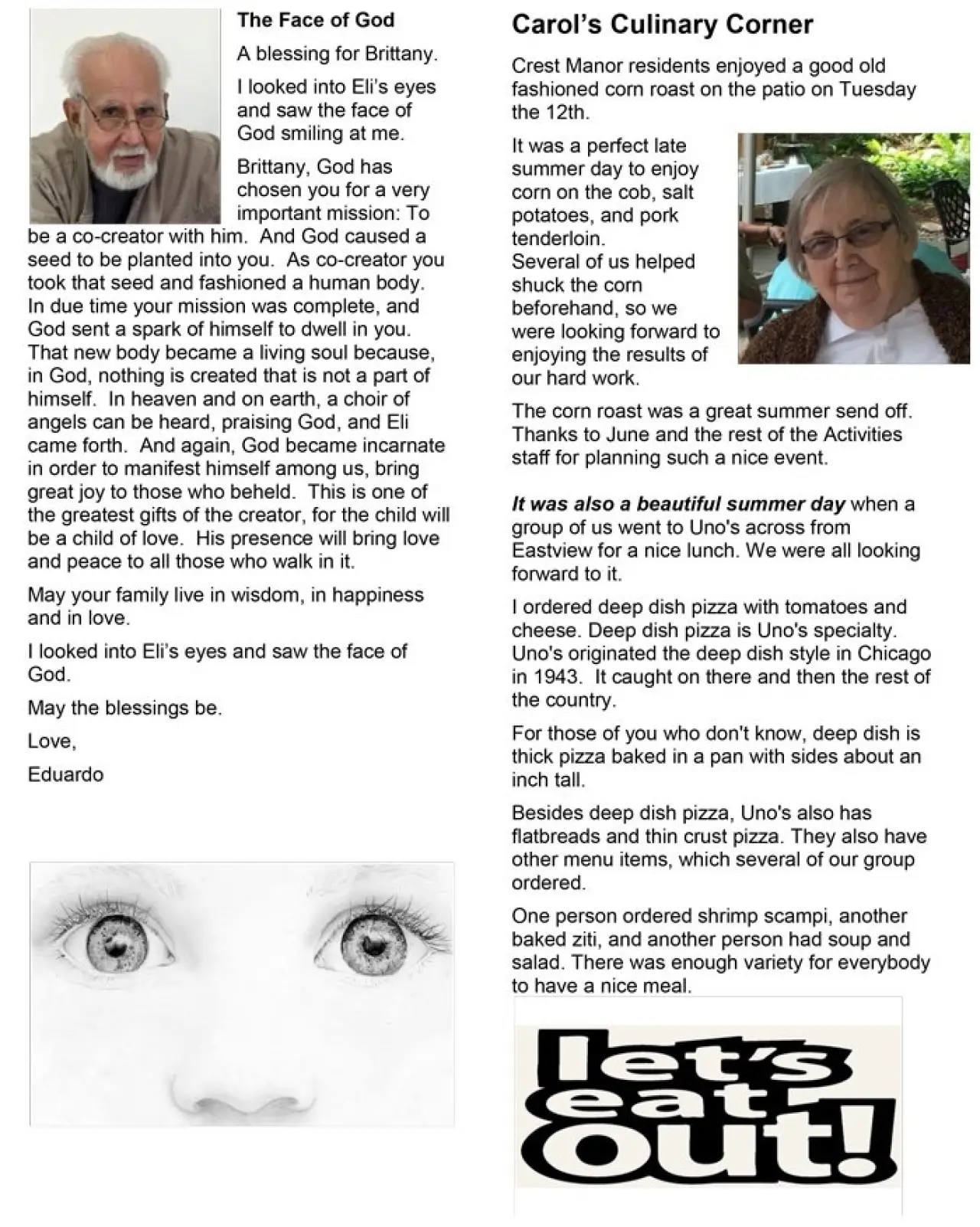 The Face of God

A blessing for Brittany.

I looked into Eli's eyes and saw the face of God smiling at me.

Brittany, God has chosen you for a very important mission: To be a co-creator with him. And God caused a seed to be planted into you. As co-creator you took that seed and fashioned a human body. In due time your mission was complete, and God sent a spark of himself to dwell in you. That new body became a living soul because, in God, nothing is created that is not a part of himself. In heaven and on earth, a choir of angels can be heard, praising God, and Eli came forth. And again, God became incarnate in order to manifest himself among us, bring great joy to those who beheld. This is one of the greatest gifts of the creator, for the child will be a child of love. His presence will bring love and peace to all those who walk in it.

May your family live in wisdom, in happiness and in love.

I looked into Eli's eyes and saw the face of God.

May the blessings be.

Love,

Eduardo

Carol's Culinary Corner

Crest Manor residents enjoyed a good old fashioned corn roast on the patio on Tuesday the 12th.

It was a perfect late summer day to enjoy corn on the cob, salt potatoes, and pork tenderloin.
Several of us helped shuck the corn beforehand, so we were looking forward to enjoying the results of our hard work.

The corn roast was a great summer send off. Thanks to June and the rest of the Activities staff for planning such a nice event.

It was also a beautiful summer day when a group of us went to Uno's across from Eastview for a nice lunch. We were all looking forward to it.

I ordered deep dish pizza with tomatoes and cheese. Deep dish pizza is Uno's specialty. Uno's originated the deep dish style in Chicago in 1943. It caught on there and then the rest of the country.

For those of you who don't know, deep dish is thick pizza baked in a pan with sides about an inch tall.

Besides deep dish pizza, Uno's also has flatbreads and thin crust pizza. They also have other menu items, which several of our group ordered.

One person ordered shrimp scampi, another baked ziti, and another person had soup and salad. There was enough variety for everybody to have a nice meal.

let's
eat
out!